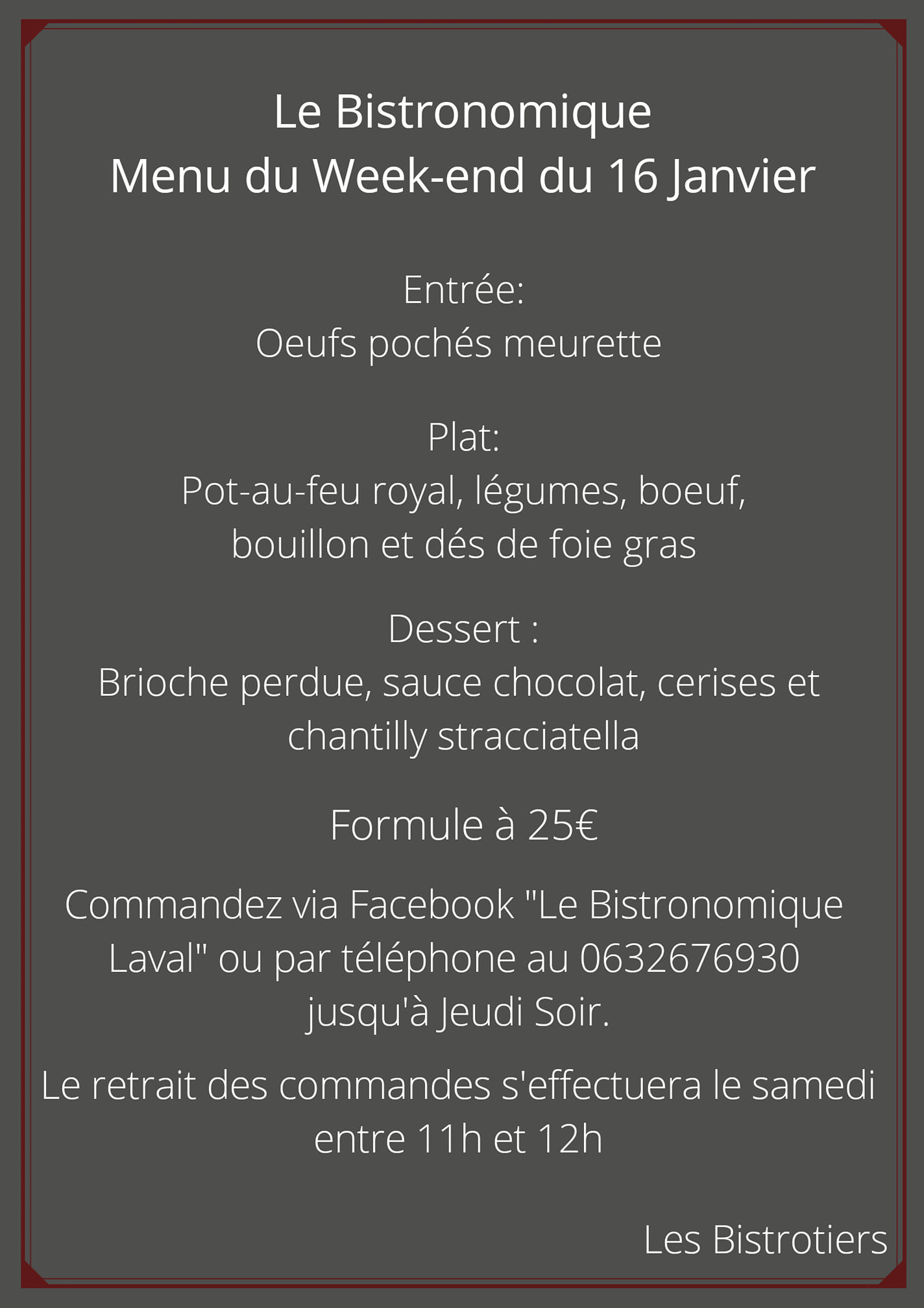 Le Bistronomique
Menu du Week-end du 16 Janvier

Entrée:
Oeufs pochés meurette

Plat:
Pot-au-feu royal, légumes, boeuf, bouillon et dés de foie gras

Dessert :
Brioche perdue, sauce chocolat, cerises et chantilly stracciatella

Formule à 25€

Commandez via Facebook "Le Bistronomique Laval" ou par téléphone au 0632676930 jusqu'à Jeudi Soir.

Le retrait des commandes s'effectuera le samedi entre 11h et 12h

Les Bistrotiers